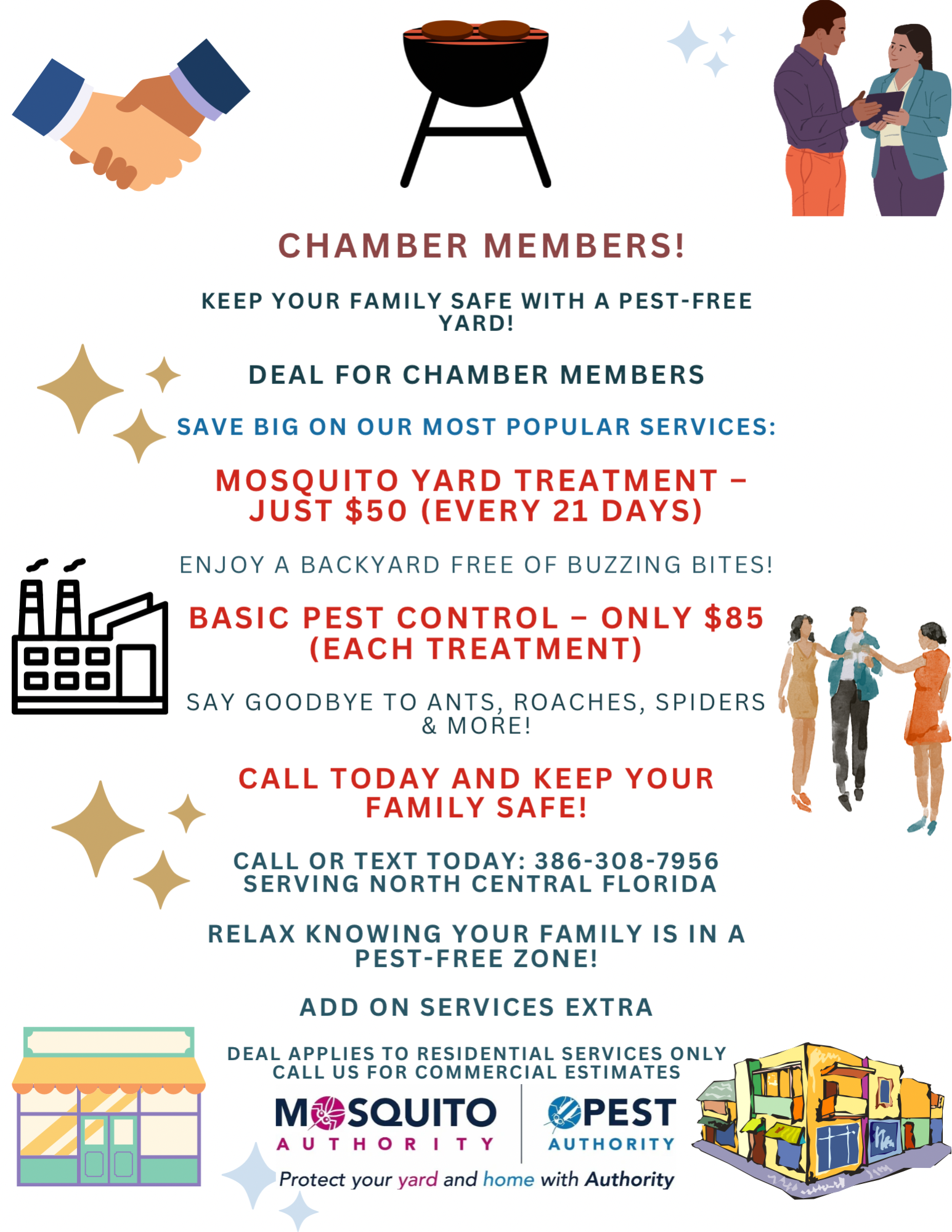 CHAMBER MEMBERS!

KEEP YOUR FAMILY SAFE WITH A PEST-FREE YARD!

DEAL FOR CHAMBER MEMBERS

SAVE BIG ON OUR MOST POPULAR SERVICES:

MOSQUITO YARD TREATMENT – JUST $50 (EVERY 21 DAYS)

ENJOY A BACKYARD FREE OF BUZZING BITES!

BASIC PEST CONTROL – ONLY $85 (EACH TREATMENT)

SAY GOODBYE TO ANTS, ROACHES, SPIDERS & MORE!

CALL TODAY AND KEEP YOUR FAMILY SAFE!

CALL OR TEXT TODAY: 386-308-7956
SERVING NORTH CENTRAL FLORIDA

RELAX KNOWING YOUR FAMILY IS IN A PEST-FREE ZONE!

ADD ON SERVICES EXTRA

DEAL APPLIES TO RESIDENTIAL SERVICES ONLY
CALL US FOR COMMERCIAL ESTIMATES

MOSQUITO
AUTHORITY

PEST
AUTHORITY

Protect your yard and home with Authority